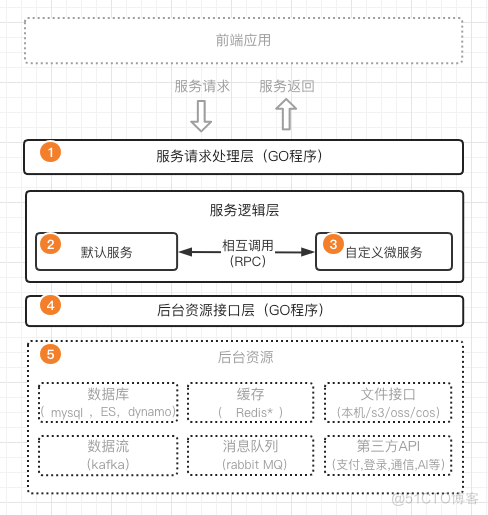 前端应用

服务请求

服务返回

1
服务请求处理层（GO程序）

服务逻辑层

2
默认服务

相互调用
(RPC)

3
自定义微服务

4
后台资源接口层（GO程序）

5
后台资源

数据库
（ mysql ，ES，dynamo）

缓存
（ Redis* ）

文件接口
（本机/s3/oss/cos）

数据流
（kafka）

消息队列
（rabbit MQ）

第三方API
（支付,登录,通信,AI等）

@51CTO博客